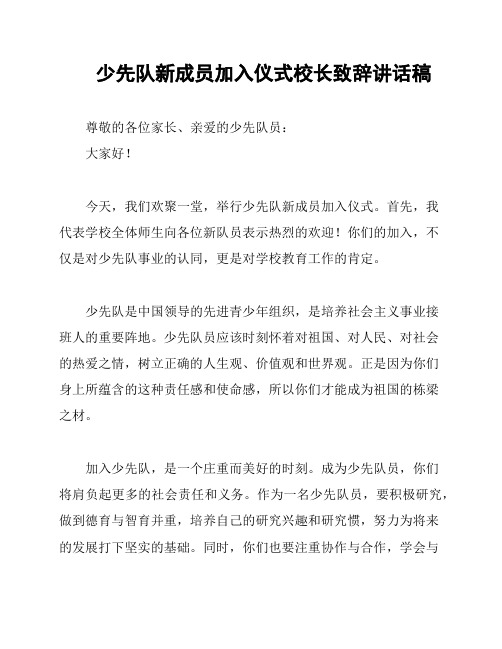 少先队新成员加入仪式校长致辞讲话稿

尊敬的各位家长、亲爱的少先队员：

大家好！

今天，我们欢聚一堂，举行少先队新成员加入仪式。首先，我代表学校全体师生向各位新队员表示热烈的欢迎！你们的加入，不仅是对少先队事业的认同，更是对学校教育工作的肯定。

少先队是中国领导的先进青少年组织，是培养社会主义事业接班人的重要阵地。少先队员应该时刻怀着对祖国、对人民、对社会的热爱之情，树立正确的人生观、价值观和世界观。正是因为你们身上所蕴含的这种责任感和使命感，所以你们才能成为祖国的栋梁之材。

加入少先队，是一个庄重而美好的时刻。成为少先队员，你们将肩负起更多的社会责任和义务。作为一名少先队员，要积极研究，做到德育与智育并重，培养自己的研究兴趣和研究惯，努力为将来的发展打下坚实的基础。同时，你们也要注重协作与合作，学会与